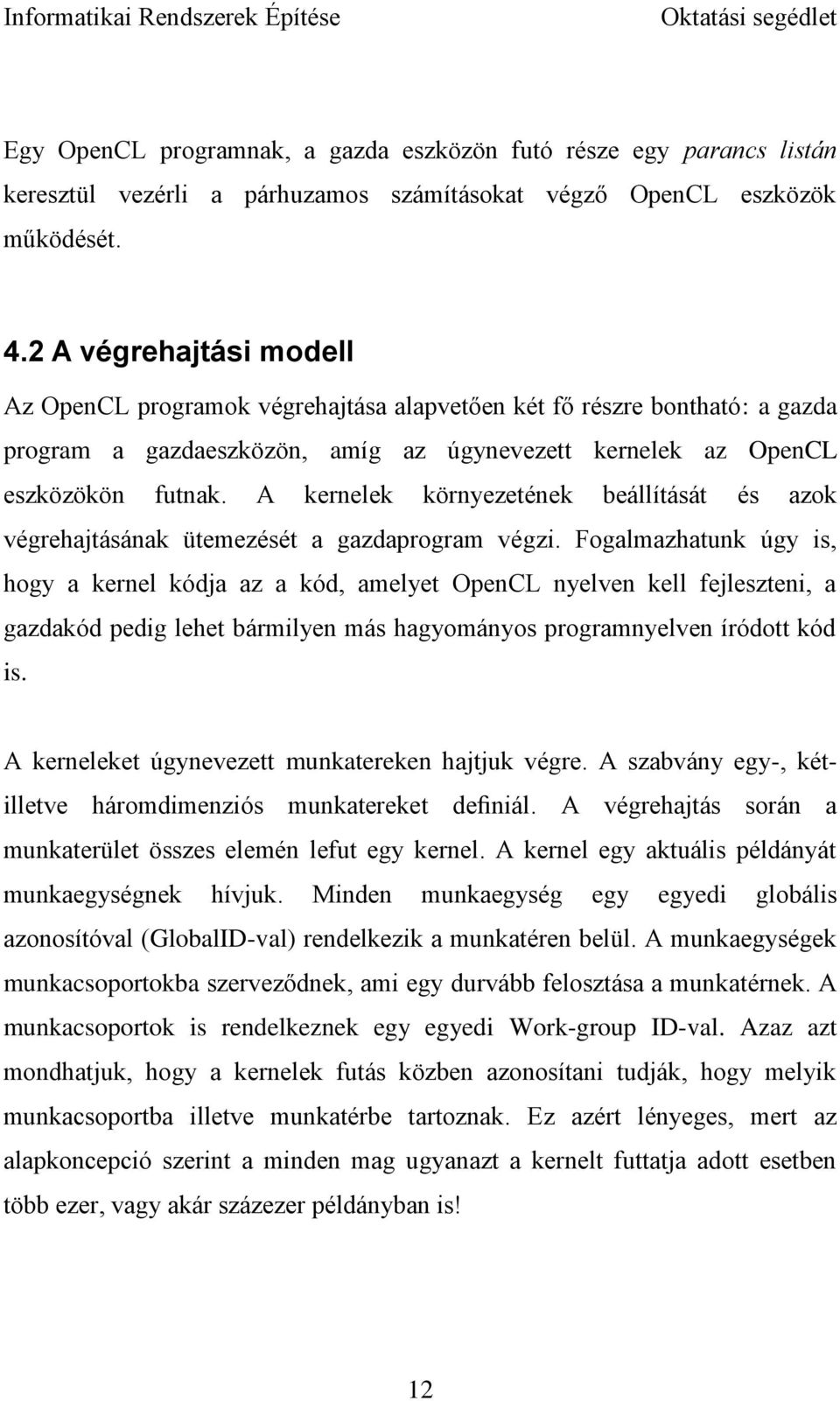 Informatikai Rendszerek Építése Oktatási segédlet

Egy OpenCL programnak, a gazda eszközön futó része egy parancs listán keresztül vezérli a párhuzamos számításokat végző OpenCL eszközök működését.

4.2 A végrehajtási modell

Az OpenCL programok végrehajtása alapvetően két fő részre bontható: a gazda program a gazdaeszközön, amíg az úgynevezett kernelek az OpenCL eszközökön futnak. A kernelek környezetének beállítását és azok végrehajtásának ütemezését a gazdaprogram végzi. Fogalmazhatunk úgy is, hogy a kernel kódja az a kód, amelyet OpenCL nyelven kell fejleszteni, a gazdakód pedig lehet bármilyen más hagyományos programnyelven íródott kód is.

A kerneleket úgynevezett munkatereken hajtjuk végre. A szabvány egy-, két- illetve háromdimenziós munkatereket definiál. A végrehajtás során a munkaterület összes elemén lefut egy kernel. A kernel egy aktuális példányát munkaegységnek hívjuk. Minden munkaegység egy egyedi globális azonosítóval (GlobalID-val) rendelkezik a munkatéren belül. A munkaegységek munkacsoportokba szerveződnek, ami egy durvább felosztása a munkatérnek. A munkacsoportok is rendelkeznek egy egyedi Work-group ID-val. Azaz azt mondhatjuk, hogy a kernelek futás közben azonosítani tudják, hogy melyik munkacsoportba illetve munkatérbe tartoznak. Ez azért lényeges, mert az alapkoncepció szerint a minden mag ugyanazt a kernelt futtatja adott esetben több ezer, vagy akár százezer példányban is!

12